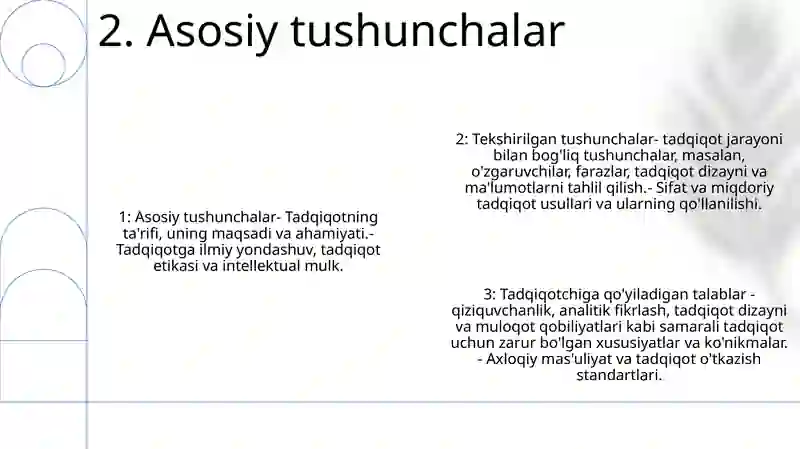 2. Asosiy tushunchalar

1: Asosiy tushunchalar- Tadqiqotning ta'rifi, uning maqsadi va ahamiyati.- Tadqiqotga ilmiy yondashuv, tadqiqot etikasi va intellektual mulk.

2: Tekshirilgan tushunchalar- tadqiqot jarayoni bilan bog'liq tushunchalar, masalan, o'zgaruvchilar, farazlar, tadqiqot dizayni va ma'lumotlarni tahlil qilish.- Sifat va miqdoriy tadqiqot usullari va ularning qo'llanilishi.

3: Tadqiqotchiga qo'yiladigan talablar - qiziquvchanlik, analitik fikrlash, tadqiqot dizayni va muloqot qobiliyatlari kabi samarali tadqiqot uchun zarur bo'lgan xususiyatlar va ko'nikmalar. - Axloqiy mas'uliyat va tadqiqot o'tkazish standartlari.